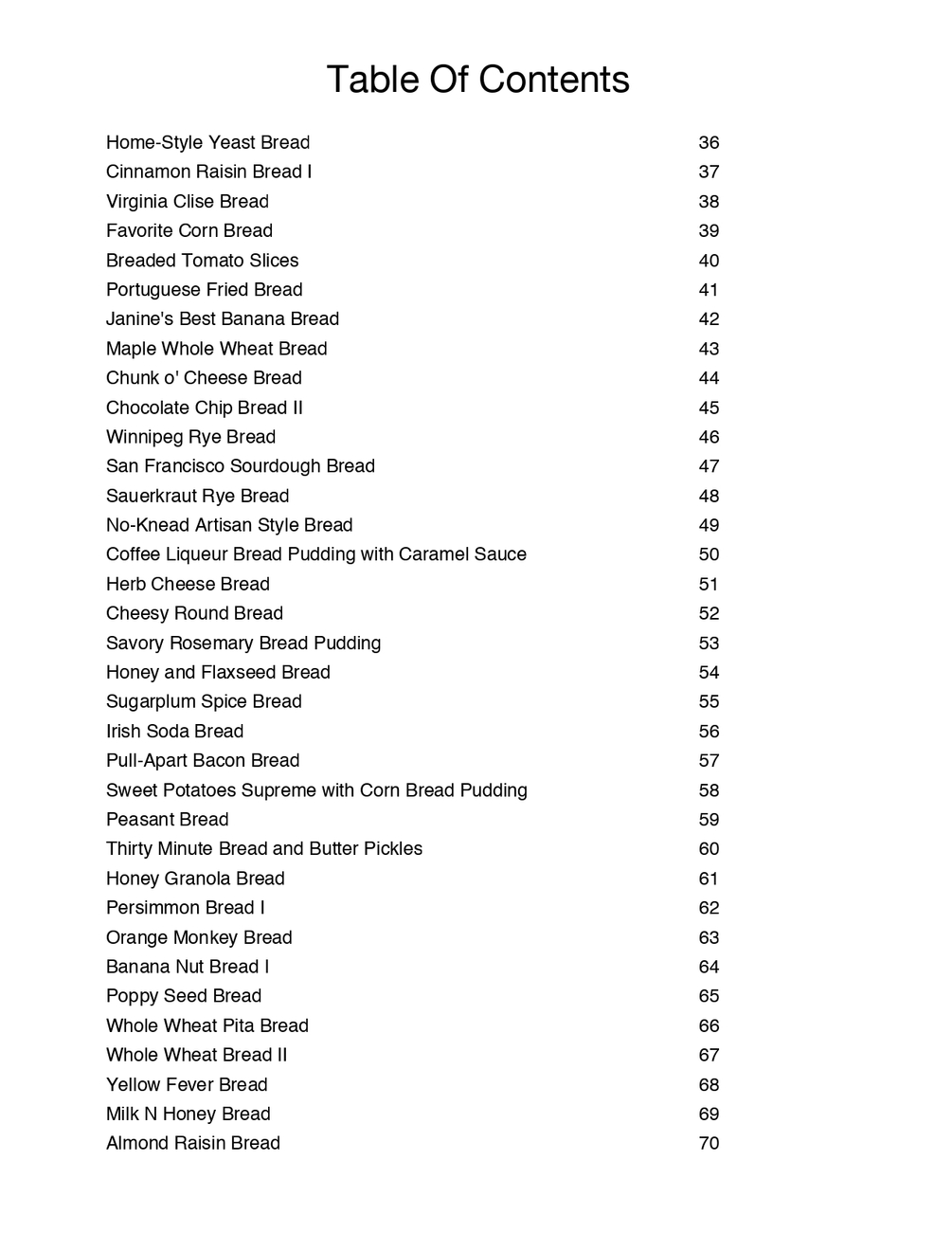 Table Of Contents

| | |
|---|---|
| Home-Style Yeast Bread | 36 |
| Cinnamon Raisin Bread I | 37 |
| Virginia Clise Bread | 38 |
| Favorite Corn Bread | 39 |
| Breaded Tomato Slices | 40 |
| Portuguese Fried Bread | 41 |
| Janine's Best Banana Bread | 42 |
| Maple Whole Wheat Bread | 43 |
| Chunk o' Cheese Bread | 44 |
| Chocolate Chip Bread II | 45 |
| Winnipeg Rye Bread | 46 |
| San Francisco Sourdough Bread | 47 |
| Sauerkraut Rye Bread | 48 |
| No-Knead Artisan Style Bread | 49 |
| Coffee Liqueur Bread Pudding with Caramel Sauce | 50 |
| Herb Cheese Bread | 51 |
| Cheesy Round Bread | 52 |
| Savory Rosemary Bread Pudding | 53 |
| Honey and Flaxseed Bread | 54 |
| Sugarplum Spice Bread | 55 |
| Irish Soda Bread | 56 |
| Pull-Apart Bacon Bread | 57 |
| Sweet Potatoes Supreme with Corn Bread Pudding | 58 |
| Peasant Bread | 59 |
| Thirty Minute Bread and Butter Pickles | 60 |
| Honey Granola Bread | 61 |
| Persimmon Bread I | 62 |
| Orange Monkey Bread | 63 |
| Banana Nut Bread I | 64 |
| Poppy Seed Bread | 65 |
| Whole Wheat Pita Bread | 66 |
| Whole Wheat Bread II | 67 |
| Yellow Fever Bread | 68 |
| Milk N Honey Bread | 69 |
| Almond Raisin Bread | 70 |